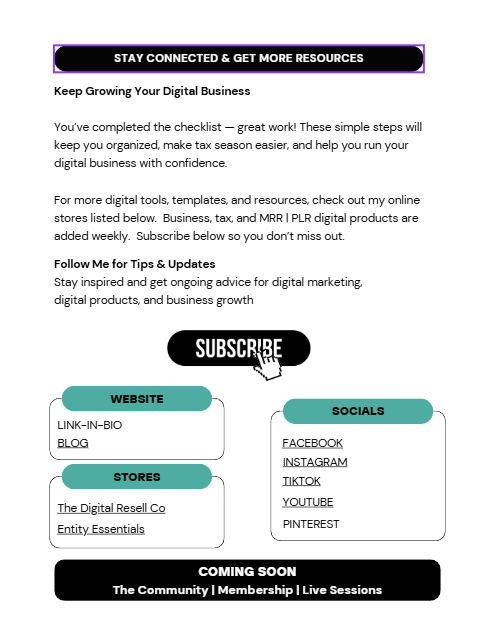 STAY CONNECTED & GET MORE RESOURCES

Keep Growing Your Digital Business

You've completed the checklist — great work! These simple steps will keep you organized, make tax season easier, and help you run your digital business with confidence.

For more digital tools, templates, and resources, check out my online stores listed below. Business, tax, and MRR | PLR digital products are added weekly. Subscribe below so you don't miss out.

Follow Me for Tips & Updates
Stay inspired and get ongoing advice for digital marketing, digital products, and business growth

SUBSCRIBE

WEBSITE

LINK-IN-BIO
BLOG

STORES

The Digital Resell Co
Entity Essentials

SOCIALS

FACEBOOK
INSTAGRAM
TIKTOK
YOUTUBE
PINTEREST

COMING SOON
The Community | Membership | Live Sessions